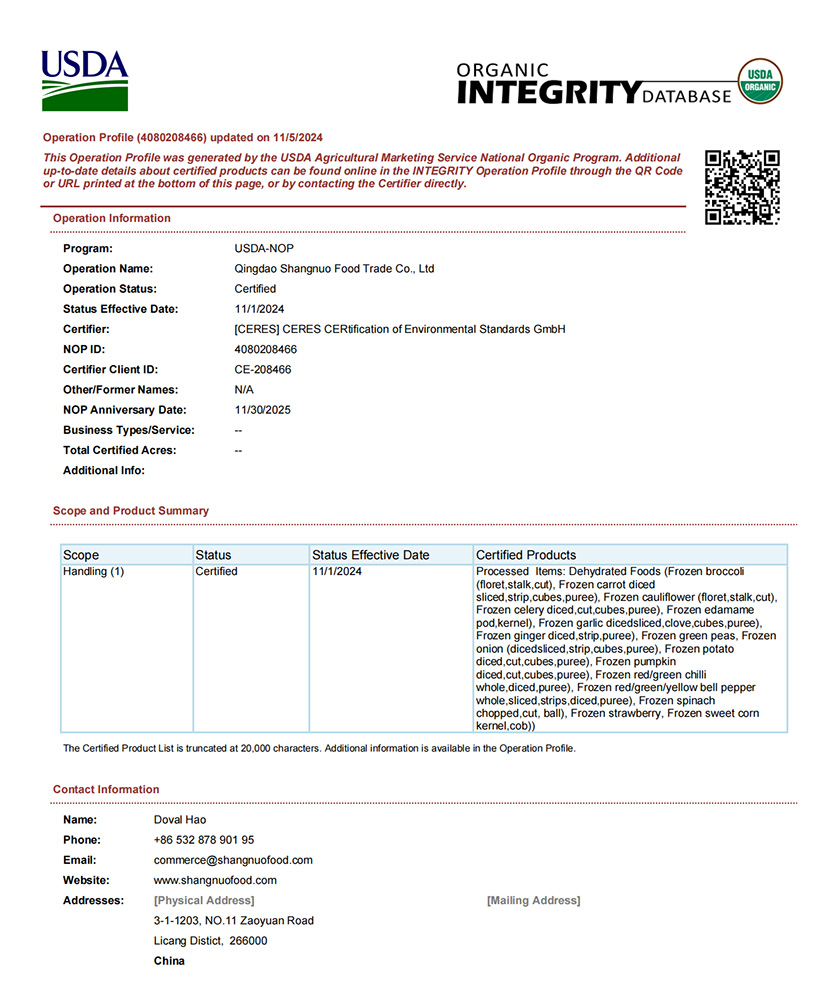 USDA

ORGANIC INTEGRITY DATABASE

USDA ORGANIC

Operation Profile (4080208466) updated on 11/5/2024

This Operation Profile was generated by the USDA Agricultural Marketing Service National Organic Program. Additional up-to-date details about certified products can be found online in the INTEGRITY Operation Profile through the QR Code or URL printed at the bottom of this page, or by contacting the Certifier directly.

Operation Information

Program: USDA-NOP
Operation Name: Qingdao Shangnuo Food Trade Co., Ltd
Operation Status: Certified
Status Effective Date: 11/1/2024
Certifier: [CERES] CERES CERtification of Environmental Standards GmbH
NOP ID: 4080208466
Certifier Client ID: CE-208466
Other/Former Names: N/A
NOP Anniversary Date: 11/30/2025
Business Types/Service: --
Total Certified Acres: --
Additional Info:

Scope and Product Summary

| Scope | Status | Status Effective Date | Certified Products |
|---|---|---|---|
| Handling (1) | Certified | 11/1/2024 | Processed Items: Dehydrated Foods (Frozen broccoli (floret,stalk,cut), Frozen carrot diced sliced,strip,cubes,puree), Frozen cauliflower (floret,stalk,cut), Frozen celery diced,cut,cubes,puree), Frozen edamame pod,kernel), Frozen garlic dicedsliced,clove,cubes,puree), Frozen ginger diced,strip,puree), Frozen green peas, Frozen onion (dicedsliced,strip,cubes,puree), Frozen potato diced,cut,cubes,puree), Frozen pumpkin diced,cut,cubes,puree), Frozen red/green chilli whole,diced,puree), Frozen red/green/yellow bell pepper whole,sliced,strips,diced,puree), Frozen spinach chopped,cut, ball), Frozen strawberry, Frozen sweet corn kernel,cob)) |

The Certified Product List is truncated at 20,000 characters. Additional information is available in the Operation Profile.

Contact Information

Name: Doval Hao
Phone: +86 532 878 901 95
Email: commerce@shangnuofood.com
Website: www.shangnuofood.com
Addresses: [Physical Address]
3-1-1203, NO.11 Zaoyuan Road
Licang Distict, 266000
China

[Mailing Address]